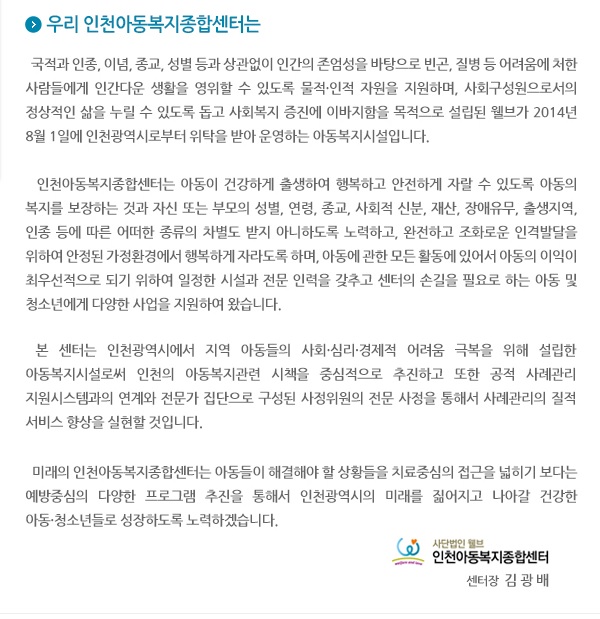 우리 인천아동복지종합센터는

국적과 인종, 이념, 종교, 성별 등과 상관없이 인간의 존엄성을 바탕으로 빈곤, 질병 등 어려움에 처한 사람들에게 인간다운 생활을 영위할 수 있도록 물적·인적 자원을 지원하며, 사회구성원으로서의 정상적인 삶을 누릴 수 있도록 돕고 사회복지 증진에 이바지함을 목적으로 설립된 웰브가 2014년 8월 1일에 인천광역시로부터 위탁을 받아 운영하는 아동복지시설입니다.

인천아동복지종합센터는 아동이 건강하게 출생하여 행복하고 안전하게 자랄 수 있도록 아동의 복지를 보장하는 것과 자신 또는 부모의 성별, 연령, 종교, 사회적 신분, 재산, 장애유무, 출생지역, 인종 등에 따른 어떠한 종류의 차별도 받지 아니하도록 노력하고, 완전하고 조화로운 인격발달을 위하여 안정된 가정환경에서 행복하게 자라도록 하며, 아동에 관한 모든 활동에 있어서 아동의 이익이 최우선적으로 되기 위하여 일정한 시설과 전문 인력을 갖추고 센터의 손길을 필요로 하는 아동 및 청소년에게 다양한 사업을 지원하여 왔습니다.

본 센터는 인천광역시에서 지역 아동들의 사회·심리·경제적 어려움 극복을 위해 설립한 아동복지시설로써 인천의 아동복지관련 시책을 중심적으로 추진하고 또한 공적 사례관리 지원시스템과의 연계와 전문가 집단으로 구성된 사정위원의 전문 사정을 통해서 사례관리의 질적 서비스 향상을 실현할 것입니다.

미래의 인천아동복지종합센터는 아동들이 해결해야 할 상황들을 치료중심의 접근을 넓히기 보다는 예방중심의 다양한 프로그램 추진을 통해서 인천광역시의 미래를 짊어지고 나아갈 건강한 아동·청소년들로 성장하도록 노력하겠습니다.

사단법인 웰브
인천아동복지종합센터
센터장 김 광 배